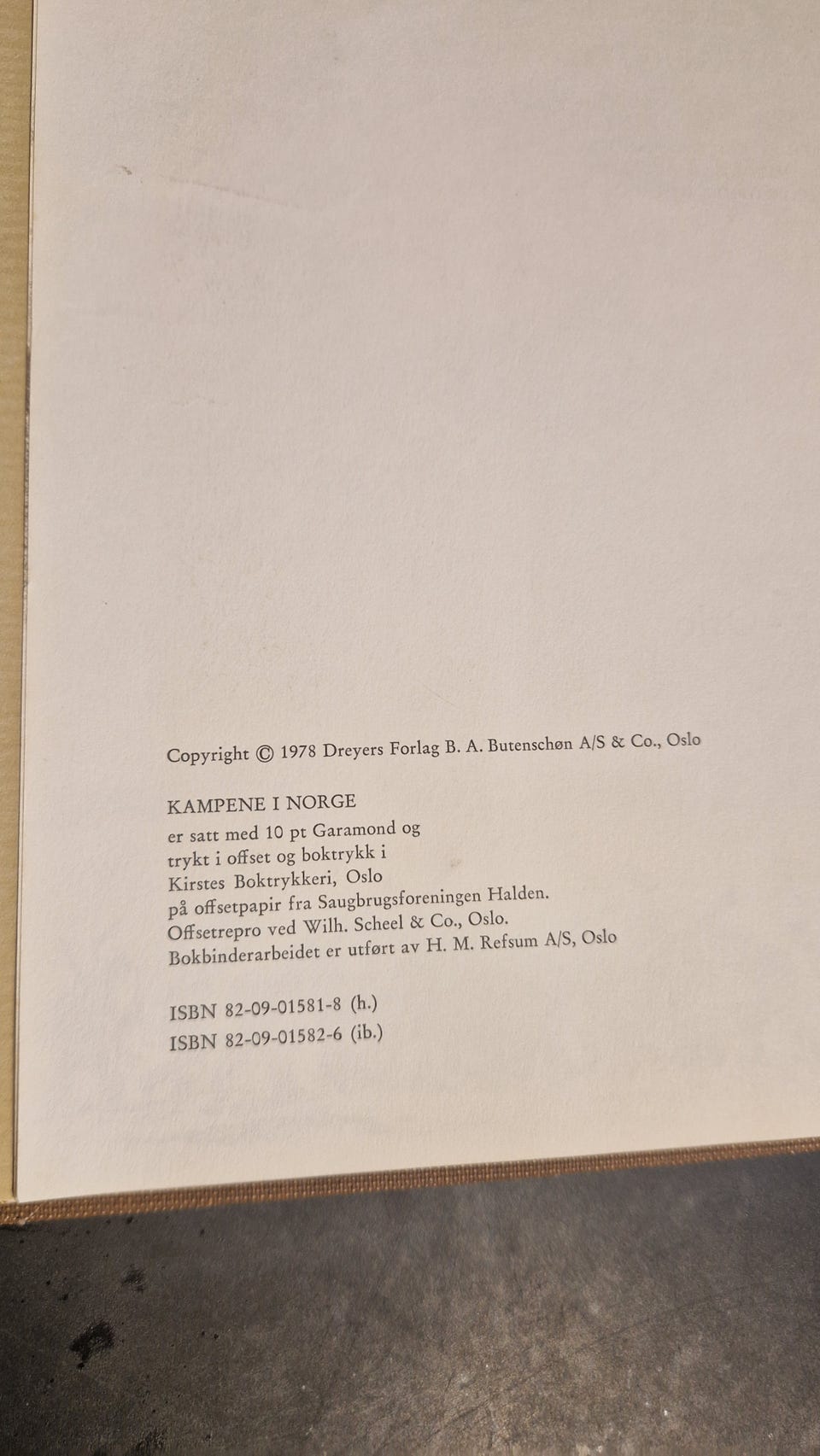 Copyright © 1978 Dreyers Forlag B. A. Butenschøn A/S & Co., Oslo

KAMPENE I NORGE
er satt med 10 pt Garamond og
trykt i offset og boktrykk i
Kirstes Boktrykkeri, Oslo
på offsetpapir fra Saugbrugsforeningen Halden.
Offsetrepro ved Wilh. Scheel & Co., Oslo.
Bokbinderarbeidet er utført av H. M. Refsum A/S, Oslo

ISBN 82-09-01581-8 (h.)
ISBN 82-09-01582-6 (ib.)